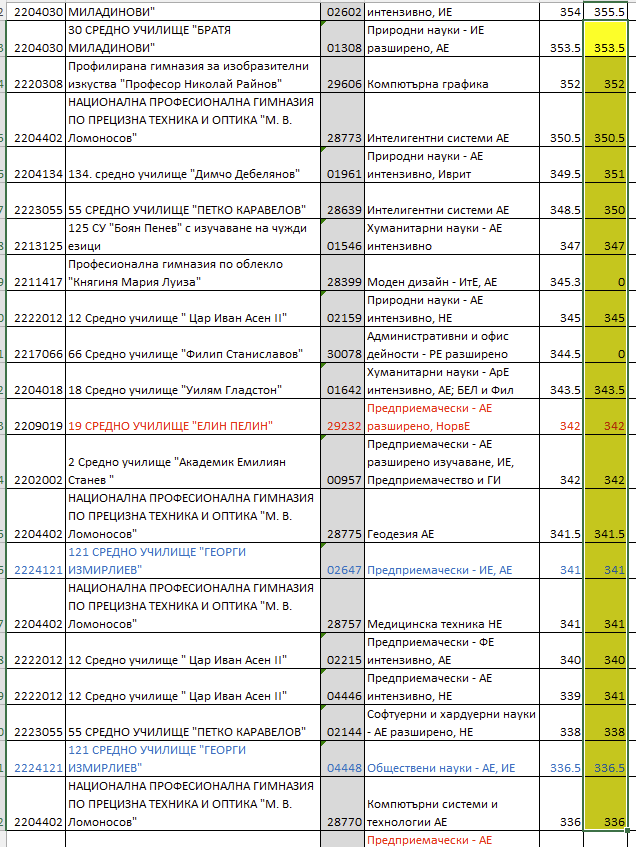 | | | | | | |
|---|---|---|---|---|---|
| 2204030 | МИЛАДИНОВИ" | 02602 | интензивно, ИЕ | 354 | 355.5 |
| 2204030 | 30 СРЕДНО УЧИЛИЩЕ "БРАТЯ МИЛАДИНОВИ" | 01308 | Природни науки - ИЕ разширено, АЕ | 353.5 | 353.5 |
| 2220308 | Профилирана гимназия за изобразителни изкуства "Професор Николай Райнов" | 29606 | Компютърна графика | 352 | 352 |
| 2204402 | НАЦИОНАЛНА ПРОФЕСИОНАЛНА ГИМНАЗИЯ ПО ПРЕЦИЗНА ТЕХНИКА И ОПТИКА "М. В. Ломоносов" | 28773 | Интелигентни системи АЕ | 350.5 | 350.5 |
| 2204134 | 134. средно училище "Димчо Дебелянов" | 01961 | Природни науки - АЕ интензивно, Иврит | 349.5 | 351 |
| 2223055 | 55 СРЕДНО УЧИЛИЩЕ "ПЕТКО КАРАВЕЛОВ" | 28639 | Интелигентни системи АЕ | 348.5 | 350 |
| 2213125 | 125 СУ "Боян Пенев" с изучаване на чужди езици | 01546 | Хуманитарни науки - АЕ интензивно | 347 | 347 |
| 2211417 | Професионална гимназия по облекло "Княгиня Мария Луиза" | 28399 | Моден дизайн - ИтЕ, АЕ | 345.3 | 0 |
| 2222012 | 12 Средно училище " Цар Иван Асен II" | 02159 | Природни науки - АЕ интензивно, НЕ | 345 | 345 |
| 2217066 | 66 Средно училище "Филип Станиславов" | 30078 | Административни и офис дейности - РЕ разширено | 344.5 | 0 |
| 2204018 | 18 Средно училище "Уилям Гладстон" | 01642 | Хуманитарни науки - АрЕ интензивно, АЕ; БЕЛ и Фил | 343.5 | 343.5 |
| 2209019 | 19 СРЕДНО УЧИЛИЩЕ "ЕЛИН ПЕЛИН" | 29232 | Предприемачески - АЕ разширено, НорвЕ | 342 | 342 |
| 2202002 | 2 Средно училище "Академик Емилиян Станев " | 00957 | Предприемачески - АЕ разширено изучаване, ИЕ, Предприемачество и ГИ | 342 | 342 |
| 2204402 | НАЦИОНАЛНА ПРОФЕСИОНАЛНА ГИМНАЗИЯ ПО ПРЕЦИЗНА ТЕХНИКА И ОПТИКА "М. В. Ломоносов" | 28775 | Геодезия АЕ | 341.5 | 341.5 |
| 2224121 | 121 СРЕДНО УЧИЛИЩЕ "ГЕОРГИ ИЗМИРЛИЕВ" | 02647 | Предприемачески - ИЕ, АЕ | 341 | 341 |
| 2204402 | НАЦИОНАЛНА ПРОФЕСИОНАЛНА ГИМНАЗИЯ ПО ПРЕЦИЗНА ТЕХНИКА И ОПТИКА "М. В. Ломоносов" | 28757 | Медицинска техника НЕ | 341 | 341 |
| 2222012 | 12 Средно училище " Цар Иван Асен II" | 02215 | Предприемачески - ФЕ интензивно, АЕ | 340 | 340 |
| 2222012 | 12 Средно училище " Цар Иван Асен II" | 04446 | Предприемачески - АЕ интензивно, НЕ | 339 | 341 |
| 2223055 | 55 СРЕДНО УЧИЛИЩЕ "ПЕТКО КАРАВЕЛОВ" | 02144 | Софтуерни и хардуерни науки - АЕ разширено, НЕ | 338 | 338 |
| 2224121 | 121 СРЕДНО УЧИЛИЩЕ "ГЕОРГИ ИЗМИРЛИЕВ" | 04448 | Обществени науки - АЕ, ИЕ | 336.5 | 336.5 |
| 2204402 | НАЦИОНАЛНА ПРОФЕСИОНАЛНА ГИМНАЗИЯ ПО ПРЕЦИЗНА ТЕХНИКА И ОПТИКА "М. В. Ломоносов" | 28770 | Компютърни системи и технологии АЕ | 336 | 336 |
| | | | Предприемачески - АЕ | | |